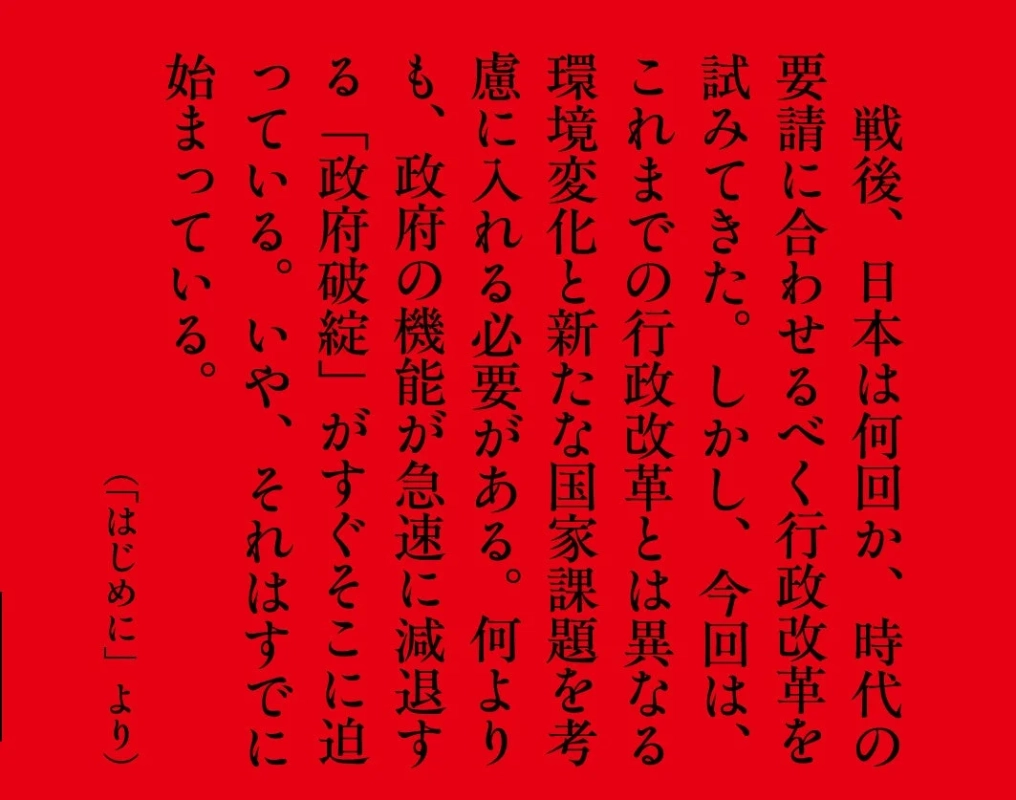 戦後、日本は何回か、時代の要請に合わせるべく行政改革を試みてきた。しかし、今回は、これまでの行政改革とは異なる環境変化と新たな国家課題を考慮に入れる必要がある。何よりも、政府の機能が急速に減退する「政府破綻」がすぐそこに迫っている。いや、それはすでに始まっている。

（「はじめに」より）